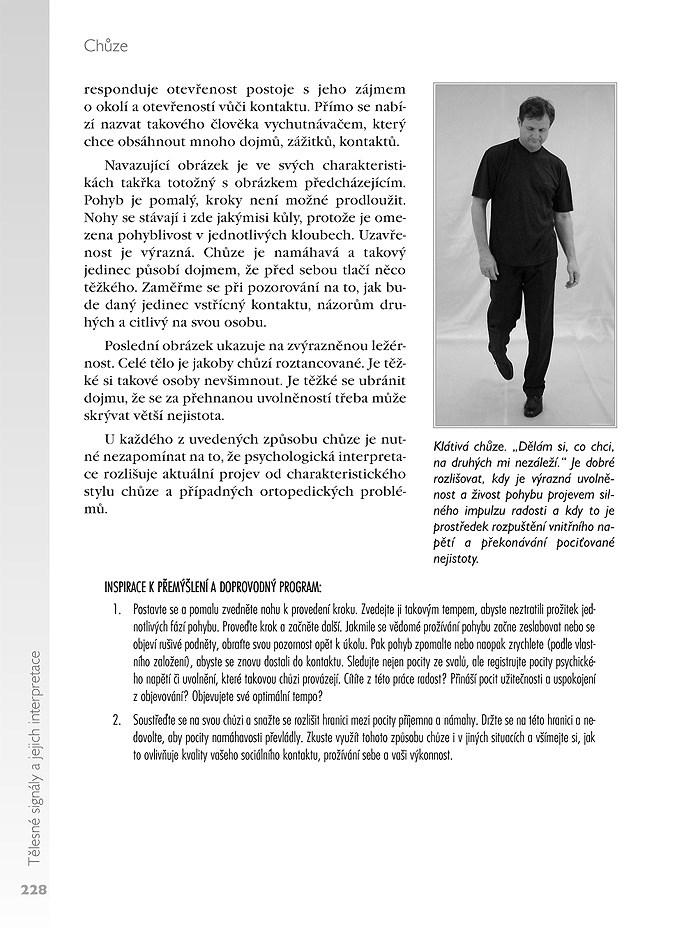 Chůze

responduje otevřenost postoje s jeho zájmem o okolí a otevřeností vůči kontaktu. Přímo se nabízí nazvat takového člověka vychutnávačem, který chce obsáhnout mnoho dojmů, zážitků, kontaktů.

Navazující obrázek je ve svých charakteristikách takřka totožný s obrázkem předcházejícím. Pohyb je pomalý, kroky není možné prodloužit. Nohy se stávají i zde jakýmisi kůly, protože je omezena pohyblivost v jednotlivých kloubech. Uzavřenost je výrazná. Chůze je namáhavá a takový jedinec působí dojmem, že před sebou tlačí něco těžkého. Zaměřme se při pozorování na to, jak bude daný jedinec vstřícný kontaktu, názorům druhých a citlivý na svou osobu.

Poslední obrázek ukazuje na zvýrazněnou ležérnost. Celé tělo je jakoby chůzí roztancované. Je těžké si takové osoby nevšimnout. Je těžké se ubránit dojmu, že se za přehnanou uvolněností třeba může skrývat větší nejistota.

U každého z uvedených způsobu chůze je nutné nezapomínat na to, že psychologická interpretace rozlišuje aktuální projev od charakteristického stylu chůze a případných ortopedických problémů.

Klátivá chůze. „Dělám si, co chci, na druhých mi nezáleží." Je dobré rozlišovat, kdy je výrazná uvolněnost a živost pohybu projevem silného impulzu radosti a kdy to je prostředek rozpuštění vnitřního napětí a překonávání pociťované nejistoty.

INSPIRACE K PŘEMÝŠLENÍ A DOPROVODNÝ PROGRAM:

1. Postavte se a pomalu zvedněte nohu k provedení kroku. Zvedejte ji takovým tempem, abyste neztratili prožitek jednotlivých fází pohybu. Proveďte krok a začněte další. Jakmile se vědomé prožívání pohybu začne zeslabovat nebo se objeví rušivé podněty, obraťte svou pozornost opět k úkolu. Pak pohyb zpomalte nebo naopak zrychlete (podle vlastního založení), abyste se znovu dostali do kontaktu. Sledujte nejen pocity ze svalů, ale registrujte pocity psychického napětí či uvolnění, které takovou chůzi provázejí. Cítíte z této práce radost? Přináší pocit užitečnosti a uspokojení z objevování? Objevujete své optimální tempo?

2. Soustřeďte se na svou chůzi a snažte se rozlišit hranici mezi pocity příjemna a námahy. Držte se na této hranici a nedovolte, aby pocity namáhavosti převládly. Zkuste využít tohoto způsobu chůze i v jiných situacích a všímejte si, jak to ovlivňuje kvality vašeho sociálního kontaktu, prožívání sebe a vaši výkonnost.

Tělesné signály a jejich interpretace

228